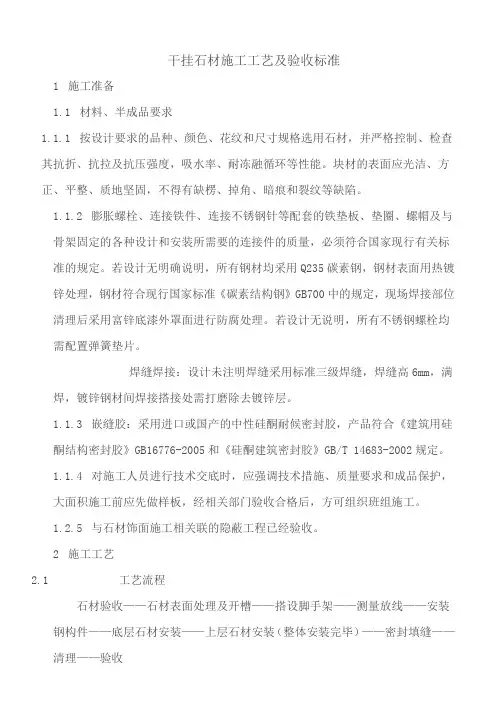 干挂石材施工工艺及验收标准

1 施工准备

1.1 材料、半成品要求

1.1.1 按设计要求的品种、颜色、花纹和尺寸规格选用石材，并严格控制、检查其抗折、抗拉及抗压强度，吸水率、耐冻融循环等性能。块材的表面应光洁、方正、平整、质地坚固，不得有缺楞、掉角、暗痕和裂纹等缺陷。

1.1.2 膨胀螺栓、连接铁件、连接不锈钢针等配套的铁垫板、垫圈、螺帽及与骨架固定的各种设计和安装所需要的连接件的质量，必须符合国家现行有关标准的规定。若设计无明确说明，所有钢材均采用Q235碳素钢，钢材表面用热镀锌处理，钢材符合现行国家标准《碳素结构钢》GB700中的规定，现场焊接部位清理后采用富锌底漆外罩面进行防腐处理。若设计无说明，所有不锈钢螺栓均需配置弹簧垫片。

焊缝焊接：设计未注明焊缝采用标准三级焊缝，焊缝高6mm，满焊，镀锌钢材间焊接搭接处需打磨除去镀锌层。

1.1.3 嵌缝胶：采用进口或国产的中性硅酮耐候密封胶，产品符合《建筑用硅酮结构密封胶》GB16776-2005和《硅酮建筑密封胶》GB/T 14683-2002规定。

1.1.4 对施工人员进行技术交底时，应强调技术措施、质量要求和成品保护，大面积施工前应先做样板，经相关部门验收合格后，方可组织班组施工。

1.2.5 与石材饰面施工相关联的隐蔽工程已经验收。

2 施工工艺

2.1 工艺流程

石材验收——石材表面处理及开槽——搭设脚手架——测量放线——安装钢构件——底层石材安装——上层石材安装（整体安装完毕）——密封填缝——清理——验收